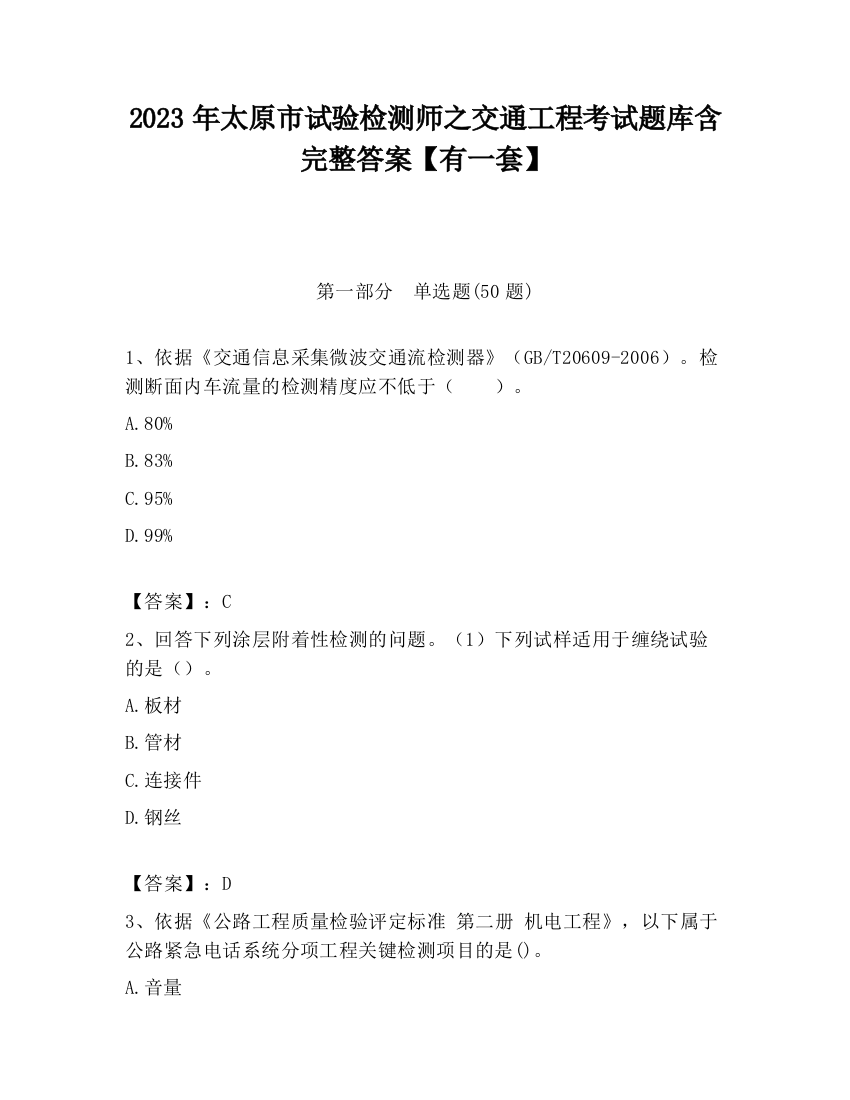 2023 年太原市试验检测师之交通工程考试题库含完整答案【有一套】

第一部分　单选题(50 题)

1、依据《交通信息采集微波交通流检测器》（GB/T20609-2006）。检测断面内车流量的检测精度应不低于（　　）。

A.80%

B.83%

C.95%

D.99%

【答案】：C

2、回答下列涂层附着性检测的问题。（1）下列试样适用于缠绕试验的是（）。

A.板材

B.管材

C.连接件

D.钢丝

【答案】：D

3、依据《公路工程质量检验评定标准 第二册 机电工程》，以下属于公路紧急电话系统分项工程关键检测项目的是()。

A.音量